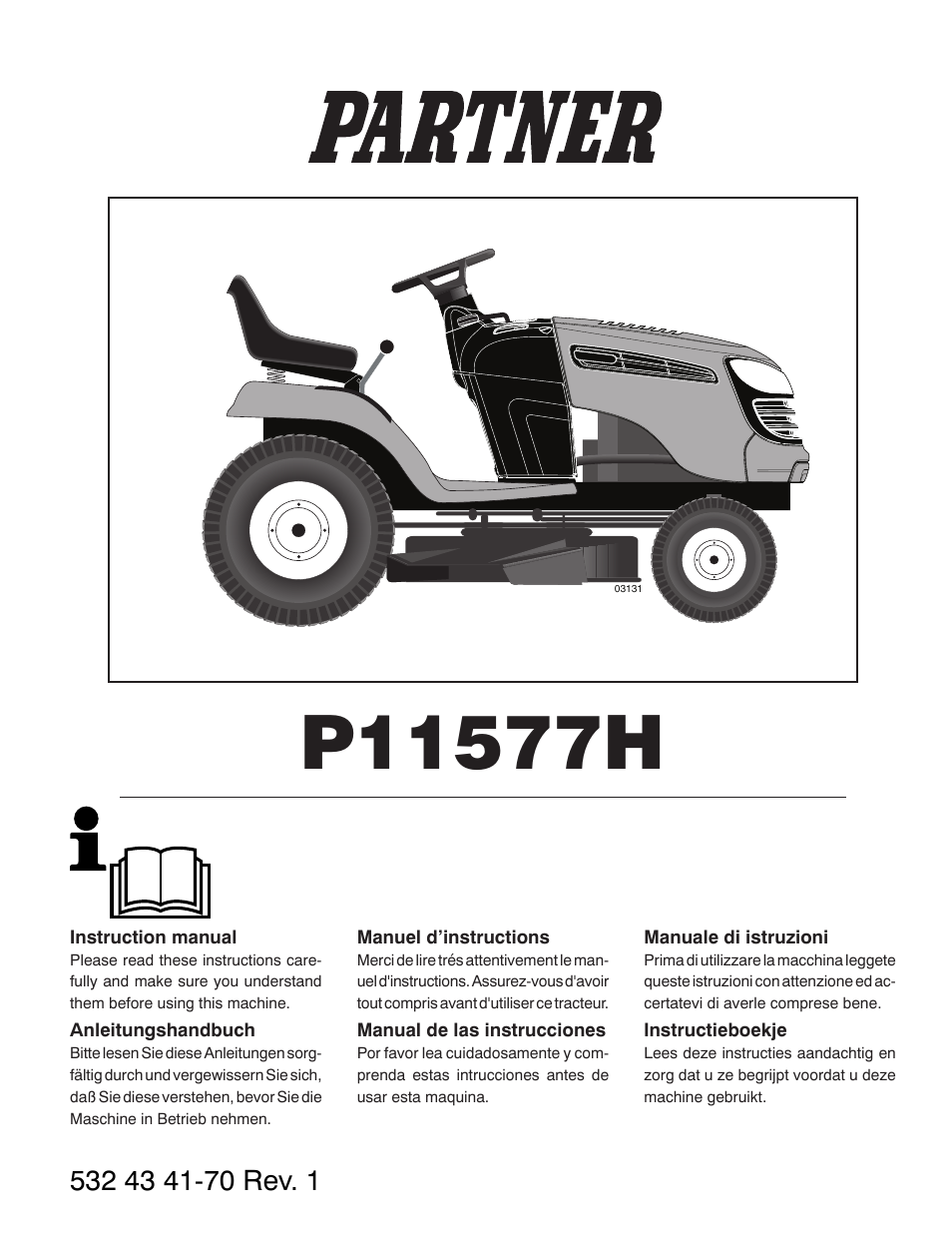 PARTNER

03131

P11577H

Instruction manual
Please read these instructions carefully and make sure you understand them before using this machine.

Anleitungshandbuch
Bitte lesen Sie diese Anleitungen sorgfältig durch und vergewissern Sie sich, daß Sie diese verstehen, bevor Sie die Maschine in Betrieb nehmen.

Manuel d'instructions
Merci de lire trés attentivement le manuel d'instructions. Assurez-vous d'avoir tout compris avant d'utiliser ce tracteur.

Manual de las instrucciones
Por favor lea cuidadosamente y comprenda estas intrucciones antes de usar esta maquina.

Manuale di istruzioni
Prima di utilizzare la macchina leggete queste istruzioni con attenzione ed accertatevi di averle comprese bene.

Instructieboekje
Lees deze instructies aandachtig en zorg dat u ze begrijpt voordat u deze machine gebruikt.

532 43 41-70 Rev. 1